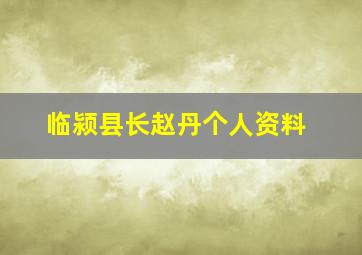 临颍县长赵丹个人资料